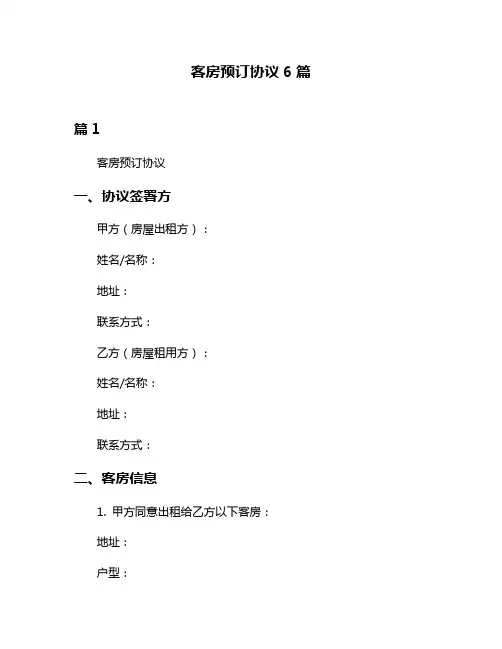 客房预订协议 6 篇

篇 1

客房预订协议

一、协议签署方

甲方（房屋出租方）：

姓名/名称：

地址：

联系方式：

乙方（房屋租用方）：

姓名/名称：

地址：

联系方式：

二、客房信息

1. 甲方同意出租给乙方以下客房：

地址：

户型：